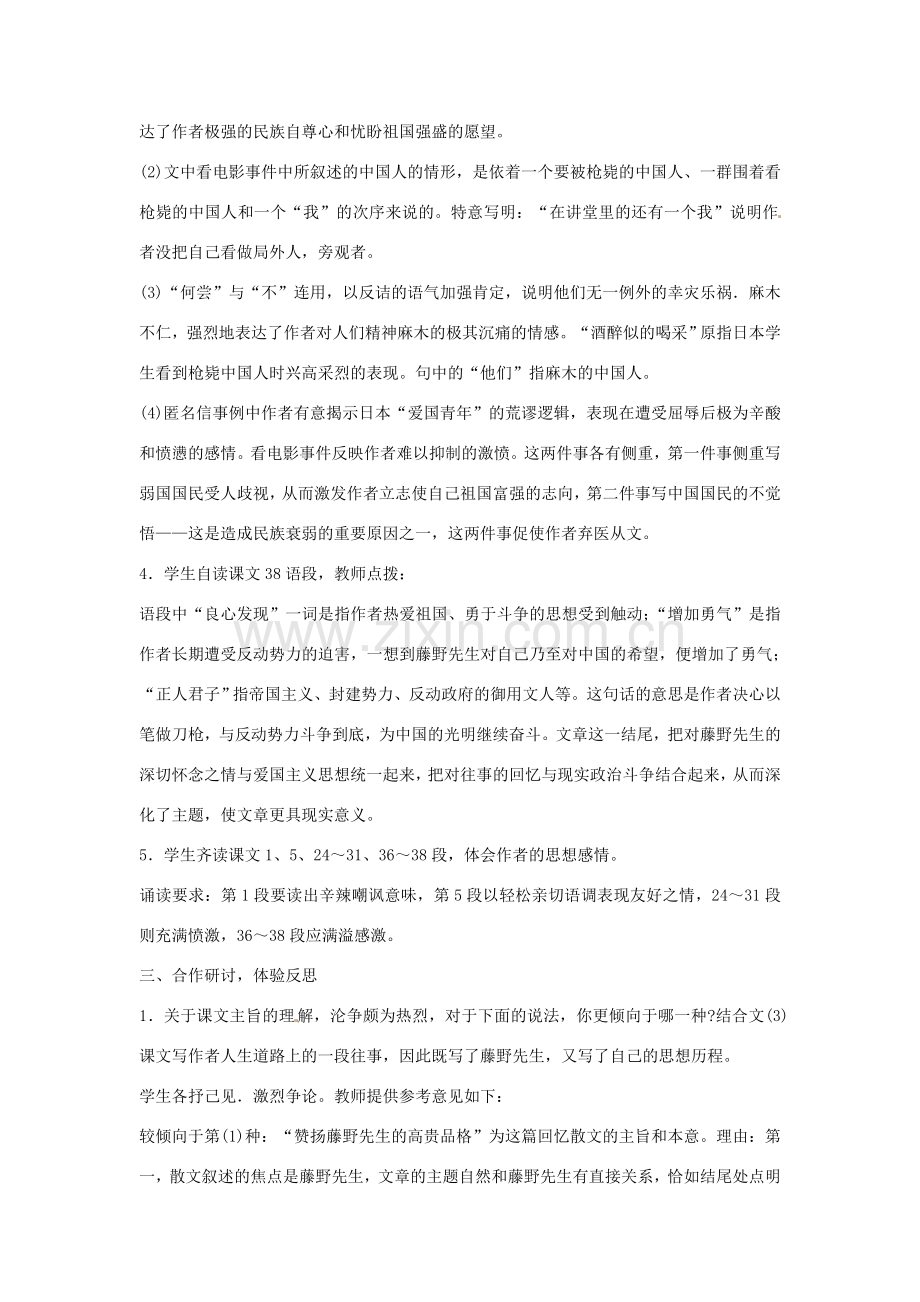 达了作者极强的民族自尊心和忧盼祖国强盛的愿望。

(2)文中看电影事件中所叙述的中国人的情形，是依着一个要被枪毙的中国人、一群围着看枪毙的中国人和一个“我”的次序来说的。特意写明：“在讲堂里的还有一个我”说明作者没把自己看做局外人，旁观者。

(3)“何尝”与“不”连用，以反诘的语气加强肯定，说明他们无一例外的幸灾乐祸．麻木不仁，强烈地表达了作者对人们精神麻木的极其沉痛的情感。“酒醉似的喝采”原指日本学生看到枪毙中国人时兴高采烈的表现。句中的“他们”指麻木的中国人。

(4)匿名信事例中作者有意揭示日本“爱国青年”的荒谬逻辑，表现在遭受屈辱后极为辛酸和愤懑的感情。看电影事件反映作者难以抑制的激愤。这两件事各有侧重，第一件事侧重写弱国国民受人歧视，从而激发作者立志使自己祖国富强的志向，第二件事写中国国民的不觉悟——这是造成民族衰弱的重要原因之一，这两件事促使作者弃医从文。

4．学生自读课文38语段，教师点拨：

语段中“良心发现”一词是指作者热爱祖国、勇于斗争的思想受到触动；“增加勇气”是指作者长期遭受反动势力的迫害，一想到藤野先生对自己乃至对中国的希望，便增加了勇气；“正人君子”指帝国主义、封建势力、反动政府的御用文人等。这句话的意思是作者决心以笔做刀枪，与反动势力斗争到底，为中国的光明继续奋斗。文章这一结尾，把对藤野先生的深切怀念之情与爱国主义思想统一起来，把对往事的回忆与现实政治斗争结合起来，从而深化了主题，使文章更具现实意义。

5．学生齐读课文1、5、24～31、36～38段，体会作者的思想感情。

诵读要求：第1段要读出辛辣嘲讽意味，第5段以轻松亲切语调表现友好之情，24～31段则充满愤激，36～38段应满溢感激。

三、合作研讨，体验反思

1．关于课文主旨的理解，沦争颇为热烈，对于下面的说法，你更倾向于哪一种?结合文(3)课文写作者人生道路上的一段往事，因此既写了藤野先生，又写了自己的思想历程。

学生各抒己见．激烈争论。教师提供参考意见如下：

较倾向于第(1)种：“赞扬藤野先生的高贵品格”为这篇回忆散文的主旨和本意。理由：第一，散文叙述的焦点是藤野先生，文章的主题自然和藤野先生有直接关系，恰如结尾处点明

www.zixin.com.cn